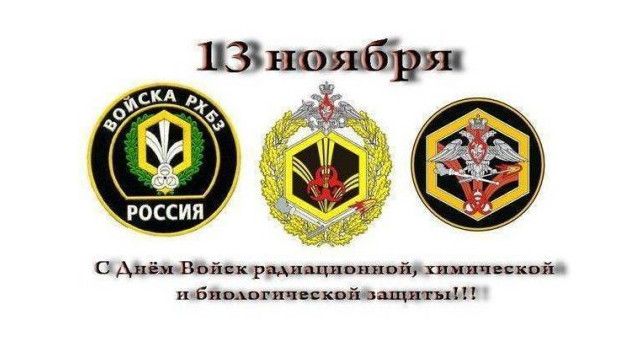 13 ноября

ВОЙСКА РХБЗ

РОССИЯ

С Днём Войск радиационной, химической и биологической защиты!!!